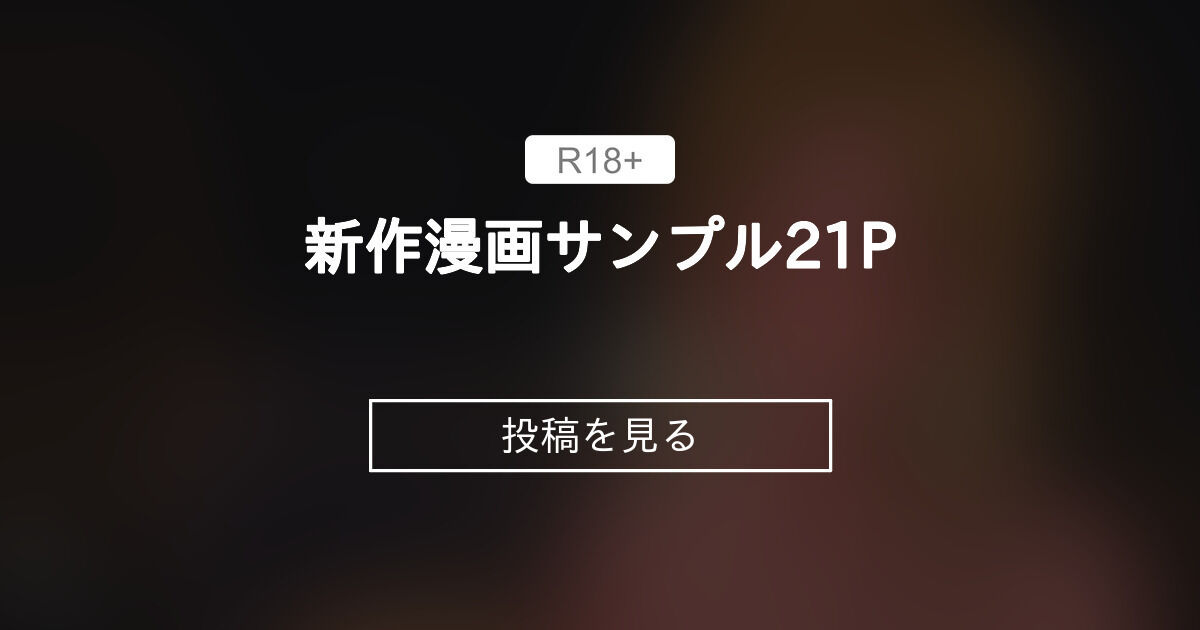 R18+

新作漫画サンプル21P

投稿を見る